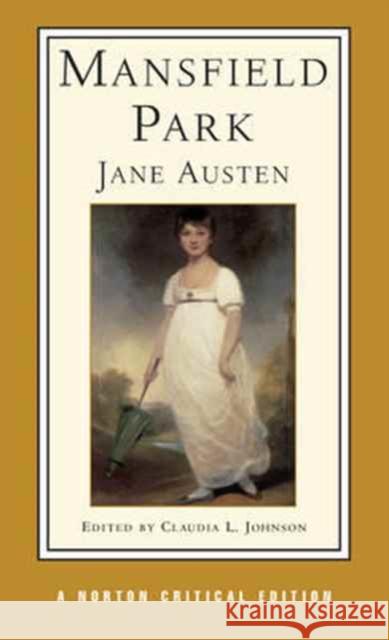 MANSFIELD PARK

JANE AUSTEN

EDITED BY CLAUDIA L. JOHNSON

A NORTON CRITICAL EDITION